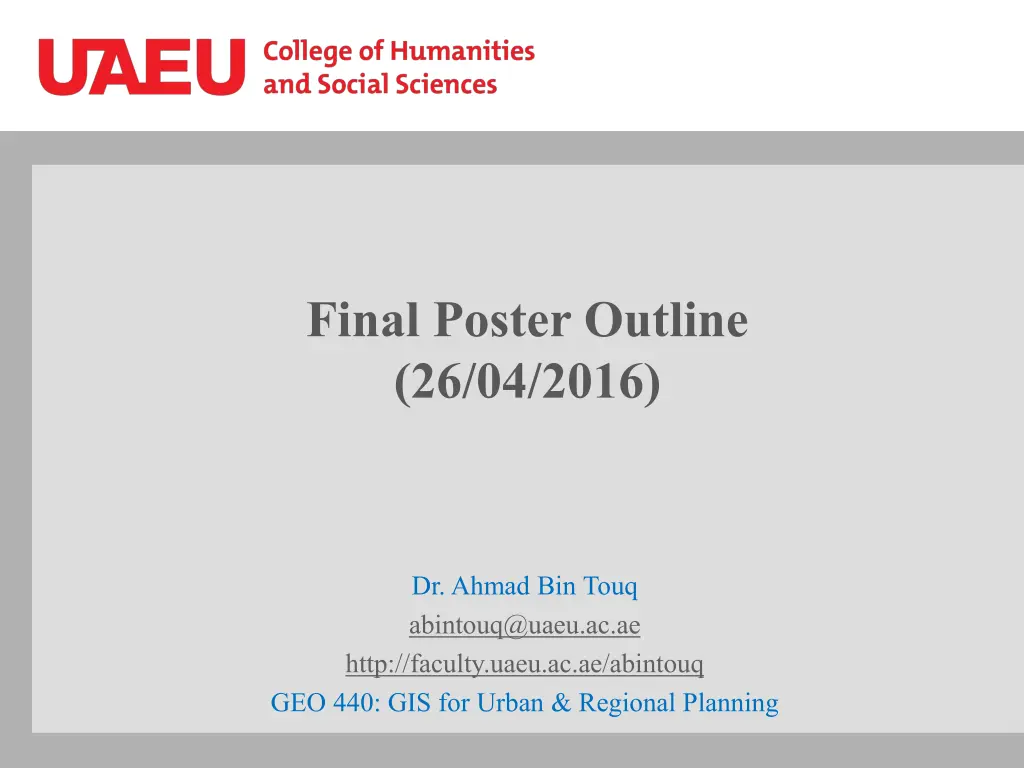 UAEU College of Humanities and Social Sciences

Final Poster Outline
(26/04/2016)

Dr. Ahmad Bin Touq
abintouq@uaeu.ac.ae
http://faculty.uaeu.ac.ae/abintouq
GEO 440: GIS for Urban & Regional Planning